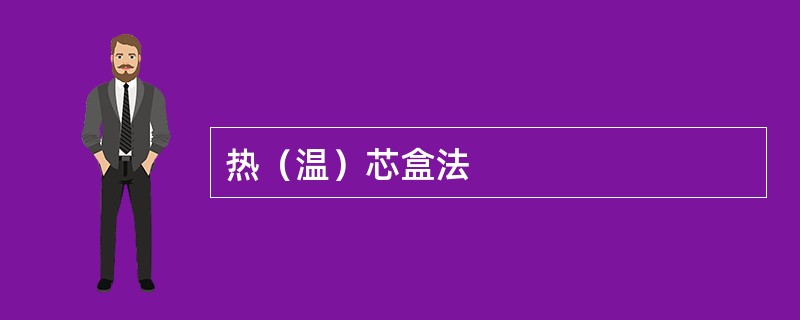 热（温）芯盒法